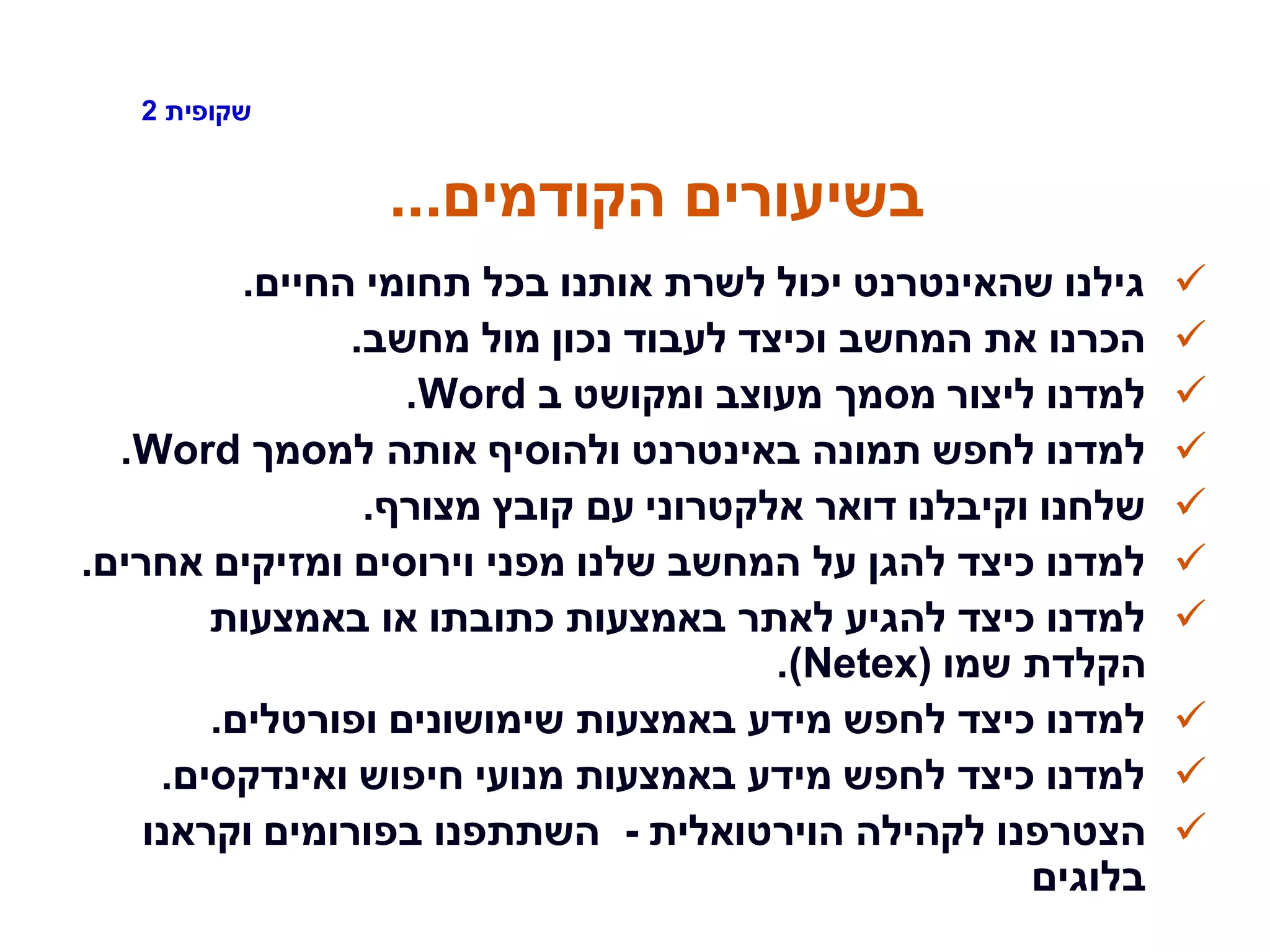 שקופית 2

בשיעורים הקודמים...

✓ גילנו שהאינטרנט יכול לשרת אותנו בכל תחומי החיים.
✓ הכרנו את המחשב וכיצד לעבוד נכון מול מחשב.
✓ למדנו ליצור מסמך מעוצב ומקושט ב Word.
✓ למדנו לחפש תמונה באינטרנט ולהוסיף אותה למסמך Word.
✓ שלחנו וקיבלנו דואר אלקטרוני עם קובץ מצורף.
✓ למדנו כיצד להגן על המחשב שלנו מפני וירוסים ומזיקים אחרים.
✓ למדנו כיצד להגיע לאתר באמצעות כתובתו או באמצעות הקלדת שמו (Netex).
✓ למדנו כיצד לחפש מידע באמצעות שימושונים ופורטלים.
✓ למדנו כיצד לחפש מידע באמצעות מנועי חיפוש ואינדקסים.
✓ הצטרפנו לקהילה הוירטואלית - השתתפנו בפורומים וקראנו בלוגים